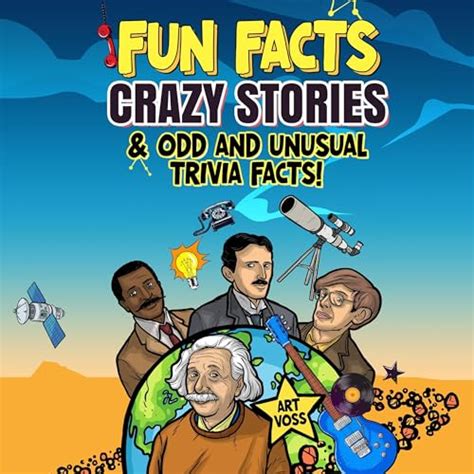 FUN FACTS
CRAZY STORIES
& ODD AND UNUSUAL TRIVIA FACTS!

ART VOSS